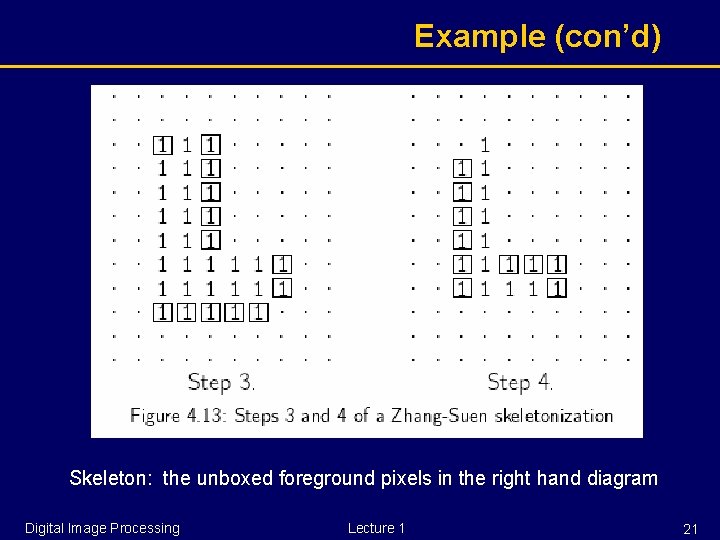 Example (con'd)

1 1 1
1 1 1
1 1 1
1 1 1
1 1 1
1 1 1 1 1 1
1 1 1 1 1 1
1 1 1 1 1

Step 3.

1
1 1
1 1
1 1
1 1
1 1 1 1 1
1 1 1 1 1

Step 4.

Figure 4.13: Steps 3 and 4 of a Zhang-Suen skeletonization

Skeleton: the unboxed foreground pixels in the right hand diagram

Digital Image Processing Lecture 1 21